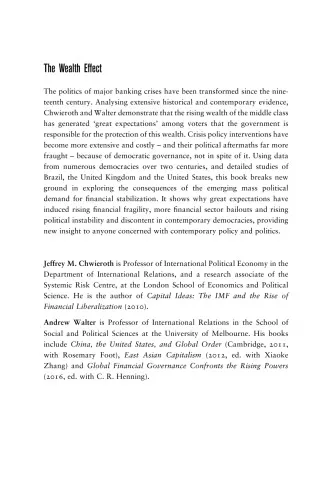 The Wealth Effect

The politics of major banking crises have been transformed since the nineteenth century. Analysing extensive historical and contemporary evidence, Chwieroth and Walter demonstrate that the rising wealth of the middle class has generated 'great expectations' among voters that the government is responsible for the protection of this wealth. Crisis policy interventions have become more extensive and costly – and their political aftermaths far more fraught – because of democratic governance, not in spite of it. Using data from numerous democracies over two centuries, and detailed studies of Brazil, the United Kingdom and the United States, this book breaks new ground in exploring the consequences of the emerging mass political demand for financial stabilization. It shows why great expectations have induced rising financial fragility, more financial sector bailouts and rising political instability and discontent in contemporary democracies, providing new insight to anyone concerned with contemporary policy and politics.

Jeffrey M. Chwieroth is Professor of International Political Economy in the Department of International Relations, and a research associate of the Systemic Risk Centre, at the London School of Economics and Political Science. He is the author of Capital Ideas: The IMF and the Rise of Financial Liberalization (2010).

Andrew Walter is Professor of International Relations in the School of Social and Political Sciences at the University of Melbourne. His books include China, the United States, and Global Order (Cambridge, 2011, with Rosemary Foot), East Asian Capitalism (2012, ed. with Xiaoke Zhang) and Global Financial Governance Confronts the Rising Powers (2016, ed. with C. R. Henning).